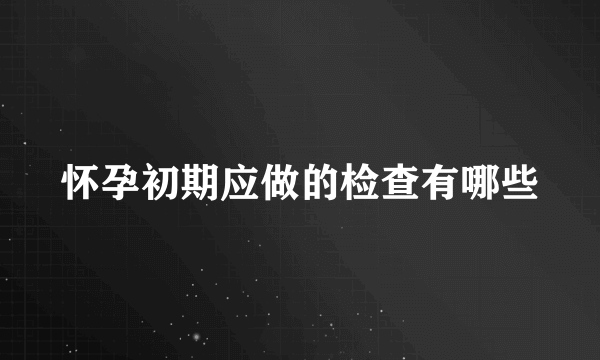 怀孕初期应做的检查有哪些